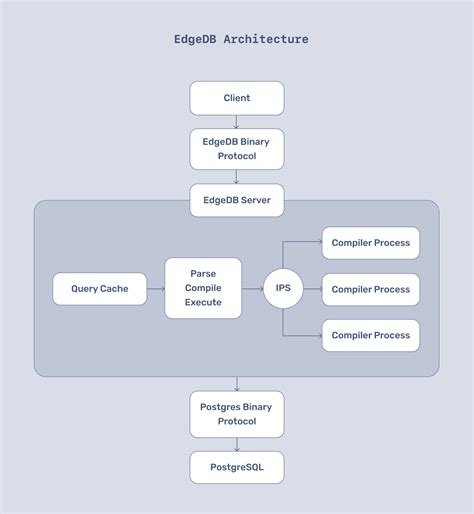 EdgeDB Architecture

Client

EdgeDB Binary Protocol

EdgeDB Server

Query Cache

Parse
Compile
Execute

IPS

Compiler Process

Compiler Process

Compiler Process

Postgres Binary Protocol

PostgreSQL